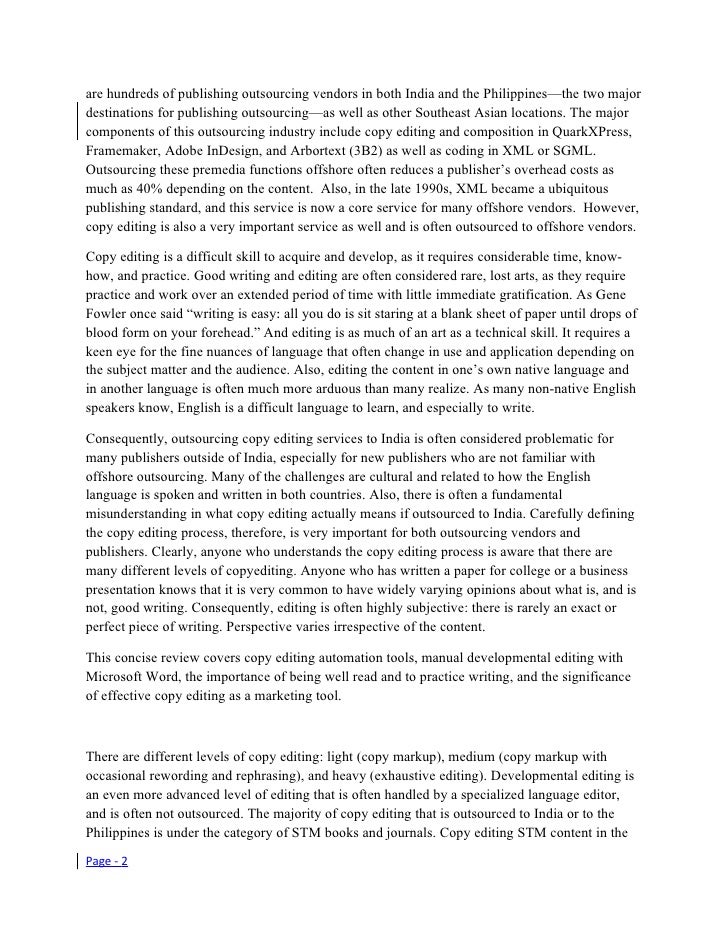 are hundreds of publishing outsourcing vendors in both India and the Philippines—the two major destinations for publishing outsourcing—as well as other Southeast Asian locations. The major components of this outsourcing industry include copy editing and composition in QuarkXPress, Framemaker, Adobe InDesign, and Arbortext (3B2) as well as coding in XML or SGML. Outsourcing these premedia functions offshore often reduces a publisher's overhead costs as much as 40% depending on the content. Also, in the late 1990s, XML became a ubiquitous publishing standard, and this service is now a core service for many offshore vendors. However, copy editing is also a very important service as well and is often outsourced to offshore vendors.

Copy editing is a difficult skill to acquire and develop, as it requires considerable time, know-how, and practice. Good writing and editing are often considered rare, lost arts, as they require practice and work over an extended period of time with little immediate gratification. As Gene Fowler once said "writing is easy: all you do is sit staring at a blank sheet of paper until drops of blood form on your forehead." And editing is as much of an art as a technical skill. It requires a keen eye for the fine nuances of language that often change in use and application depending on the subject matter and the audience. Also, editing the content in one's own native language and in another language is often much more arduous than many realize. As many non-native English speakers know, English is a difficult language to learn, and especially to write.

Consequently, outsourcing copy editing services to India is often considered problematic for many publishers outside of India, especially for new publishers who are not familiar with offshore outsourcing. Many of the challenges are cultural and related to how the English language is spoken and written in both countries. Also, there is often a fundamental misunderstanding in what copy editing actually means if outsourced to India. Carefully defining the copy editing process, therefore, is very important for both outsourcing vendors and publishers. Clearly, anyone who understands the copy editing process is aware that there are many different levels of copyediting. Anyone who has written a paper for college or a business presentation knows that it is very common to have widely varying opinions about what is, and is not, good writing. Consequently, editing is often highly subjective: there is rarely an exact or perfect piece of writing. Perspective varies irrespective of the content.

This concise review covers copy editing automation tools, manual developmental editing with Microsoft Word, the importance of being well read and to practice writing, and the significance of effective copy editing as a marketing tool.

There are different levels of copy editing: light (copy markup), medium (copy markup with occasional rewording and rephrasing), and heavy (exhaustive editing). Developmental editing is an even more advanced level of editing that is often handled by a specialized language editor, and is often not outsourced. The majority of copy editing that is outsourced to India or to the Philippines is under the category of STM books and journals. Copy editing STM content in the

Page - 2